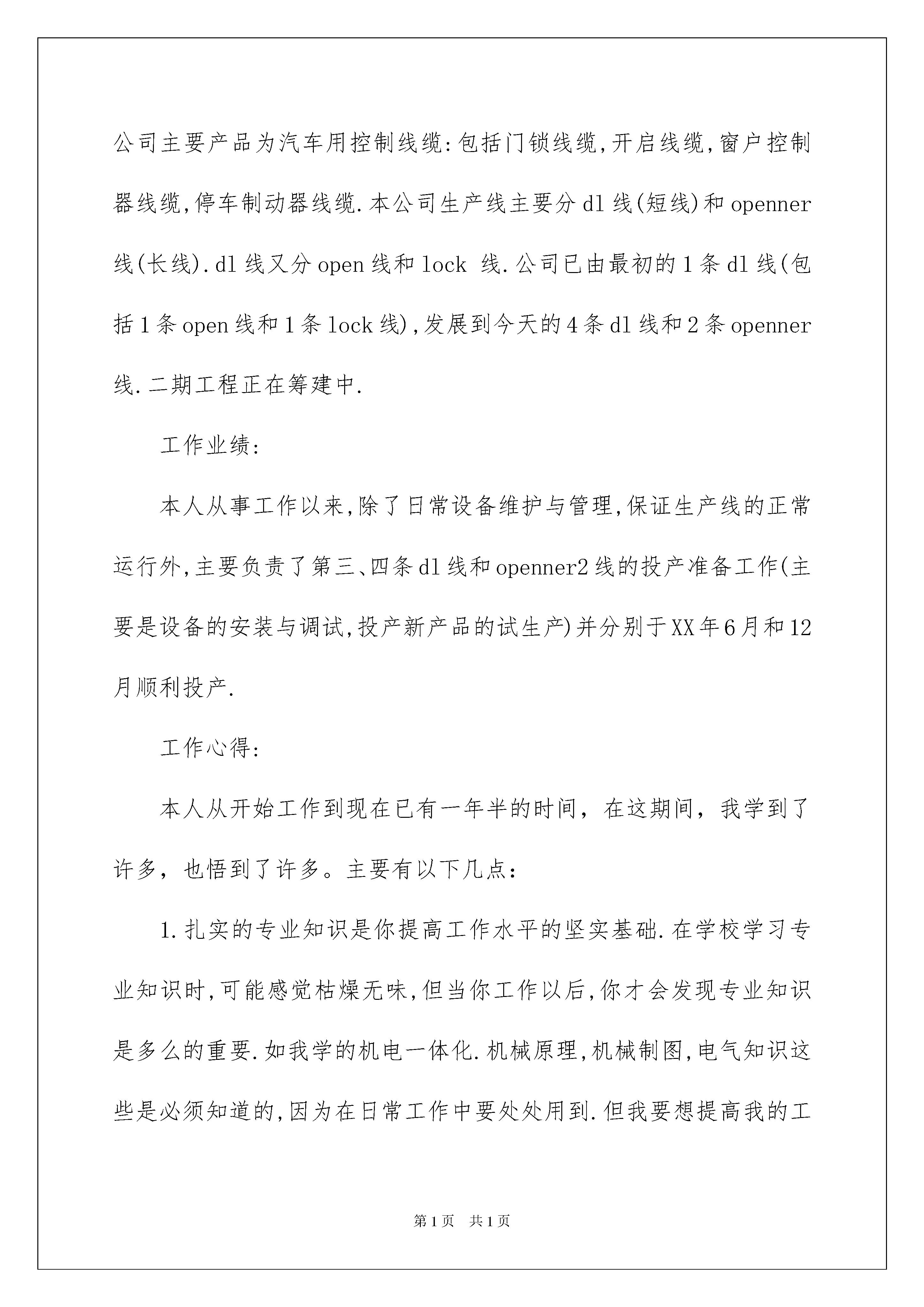 公司主要产品为汽车用控制线缆:包括门锁线缆,开启线缆,窗户控制器线缆,停车制动器线缆.本公司生产线主要分dl线(短线)和openner线(长线).dl线又分open线和lock 线.公司已由最初的1条dl线(包括1条open线和1条lock线),发展到今天的4条dl线和2条openner线.二期工程正在筹建中.

工作业绩:

本人从事工作以来,除了日常设备维护与管理,保证生产线的正常运行外,主要负责了第三、四条dl线和openner2线的投产准备工作(主要是设备的安装与调试,投产新产品的试生产)并分别于XX年6月和12月顺利投产.

工作心得:

本人从开始工作到现在已有一年半的时间，在这期间，我学到了许多，也悟到了许多。主要有以下几点：

1.扎实的专业知识是你提高工作水平的坚实基础.在学校学习专业知识时,可能感觉枯燥无味,但当你工作以后,你才会发现专业知识是多么的重要.如我学的机电一体化.机械原理,机械制图,电气知识这些是必须知道的,因为在日常工作中要处处用到.但我要想提高我的工

第1页 共1页